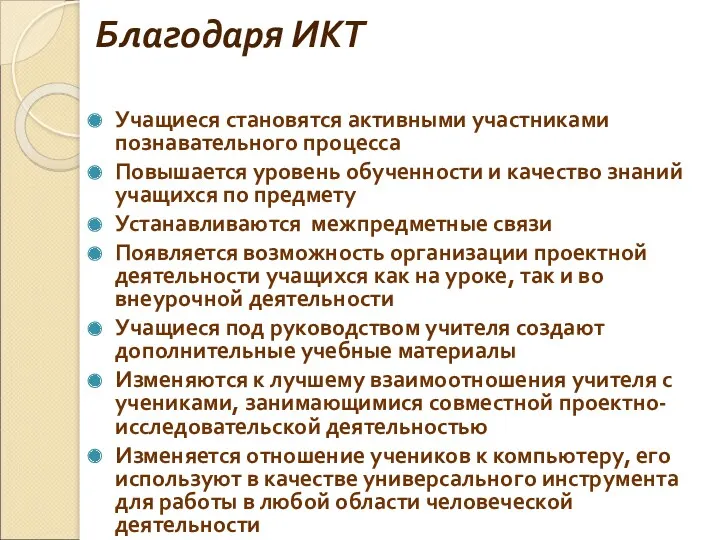 Благодаря ИКТ

Учащиеся становятся активными участниками познавательного процесса

Повышается уровень обученности и качество знаний учащихся по предмету

Устанавливаются  межпредметные связи

Появляется возможность организации проектной деятельности учащихся как на уроке, так и во внеурочной деятельности

Учащиеся под руководством учителя создают дополнительные учебные материалы

Изменяются к лучшему взаимоотношения учителя с учениками, занимающимися совместной проектно-исследовательской деятельностью

Изменяется отношение учеников к компьютеру, его используют в качестве универсального инструмента для работы в любой области человеческой деятельности